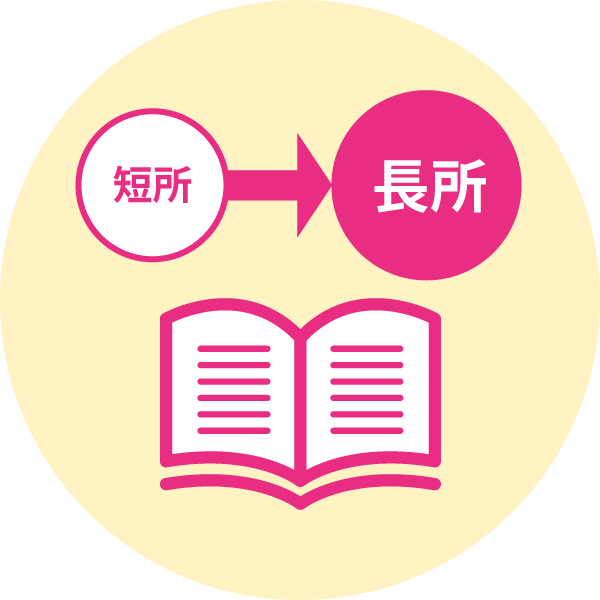 短所
長所